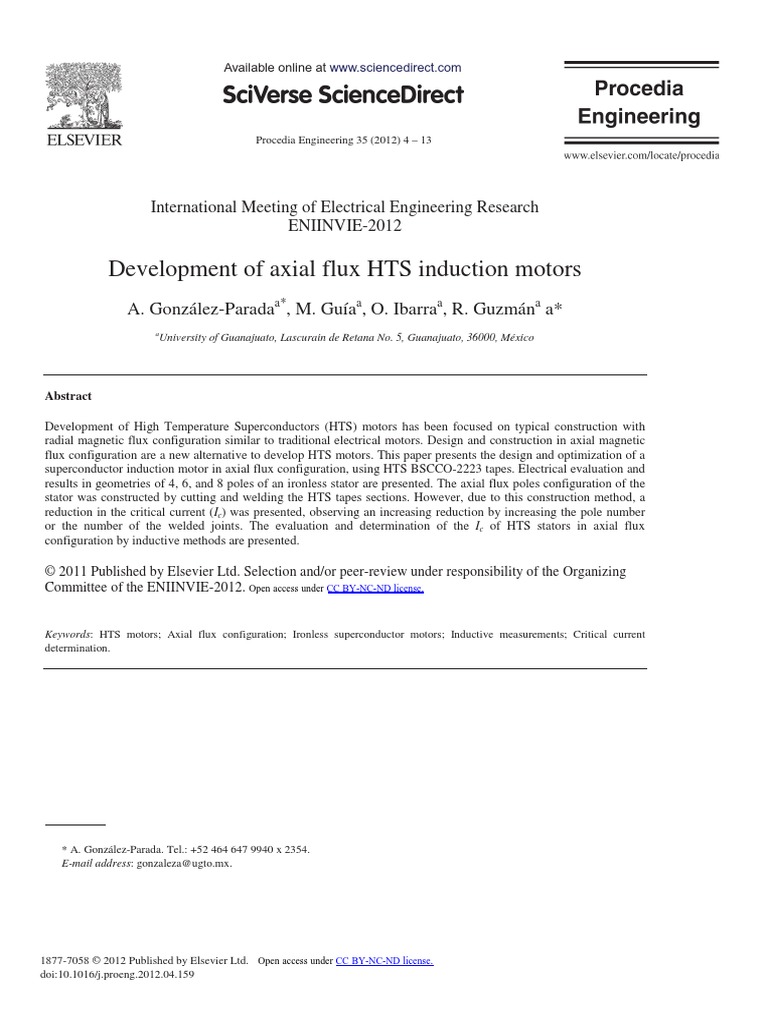 ELSEVIER

Available online at www.sciencedirect.com

SciVerse ScienceDirect

Procedia Engineering 35 (2012) 4 – 13

Procedia Engineering

www.elsevier.com/locate/procedia

International Meeting of Electrical Engineering Research
ENIINVIE-2012

Development of axial flux HTS induction motors

A. González-Parada$^{a*}$, M. Guía$^{a}$, O. Ibarra$^{a}$, R. Guzmán$^{a}$ a*

$^{a}$University of Guanajuato, Lascurain de Retana No. 5, Guanajuato, 36000, México

Abstract

Development of High Temperature Superconductors (HTS) motors has been focused on typical construction with radial magnetic flux configuration similar to traditional electrical motors. Design and construction in axial magnetic flux configuration are a new alternative to develop HTS motors. This paper presents the design and optimization of a superconductor induction motor in axial flux configuration, using HTS BSCCO-2223 tapes. Electrical evaluation and results in geometries of 4, 6, and 8 poles of an ironless stator are presented. The axial flux poles configuration of the stator was constructed by cutting and welding the HTS tapes sections. However, due to this construction method, a reduction in the critical current ($I_c$) was presented, observing an increasing reduction by increasing the pole number or the number of the welded joints. The evaluation and determination of the $I_c$ of HTS stators in axial flux configuration by inductive methods are presented.

© 2011 Published by Elsevier Ltd. Selection and/or peer-review under responsibility of the Organizing Committee of the ENIINVIE-2012. Open access under CC BY-NC-ND license.

Keywords: HTS motors; Axial flux configuration; Ironless superconductor motors; Inductive measurements; Critical current determination.

* A. González-Parada. Tel.: +52 464 647 9940 x 2354.
E-mail address: gonzaleza@ugto.mx.

1877-7058 © 2012 Published by Elsevier Ltd. Open access under CC BY-NC-ND license.
doi:10.1016/j.proeng.2012.04.159